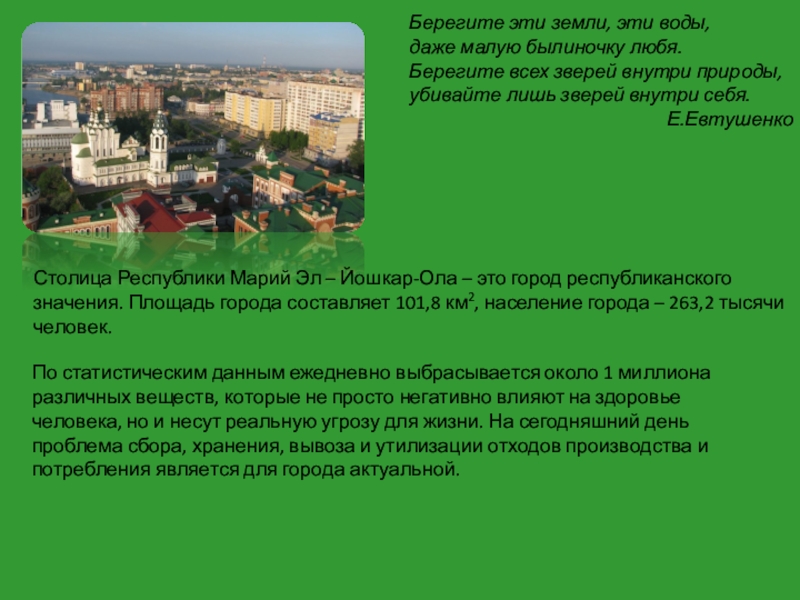 Берегите эти земли, эти воды,
даже малую былиночку любя.
Берегите всех зверей внутри природы,
убивайте лишь зверей внутри себя.
Е.Евтушенко

Столица Республики Марий Эл – Йошкар-Ола – это город республиканского значения. Площадь города составляет 101,8 $км^2$, население города – 263,2 тысячи человек.

По статистическим данным ежедневно выбрасывается около 1 миллиона различных веществ, которые не просто негативно влияют на здоровье человека, но и несут реальную угрозу для жизни. На сегодняшний день проблема сбора, хранения, вывоза и утилизации отходов производства и потребления является для города актуальной.